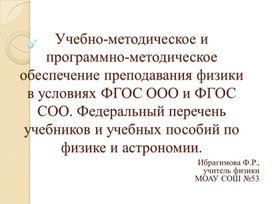 Учебно-методическое и программно-методическое обеспечение преподавания физики в условиях ФГОС ООО и ФГОС СОО. Федеральный перечень учебников и учебных пособий по физике и астрономии.

Ибрагимова Ф.Р.,
учитель физики
МОАУ СОШ №53